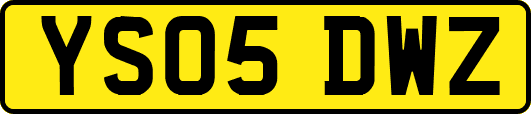 YS05 DWZ